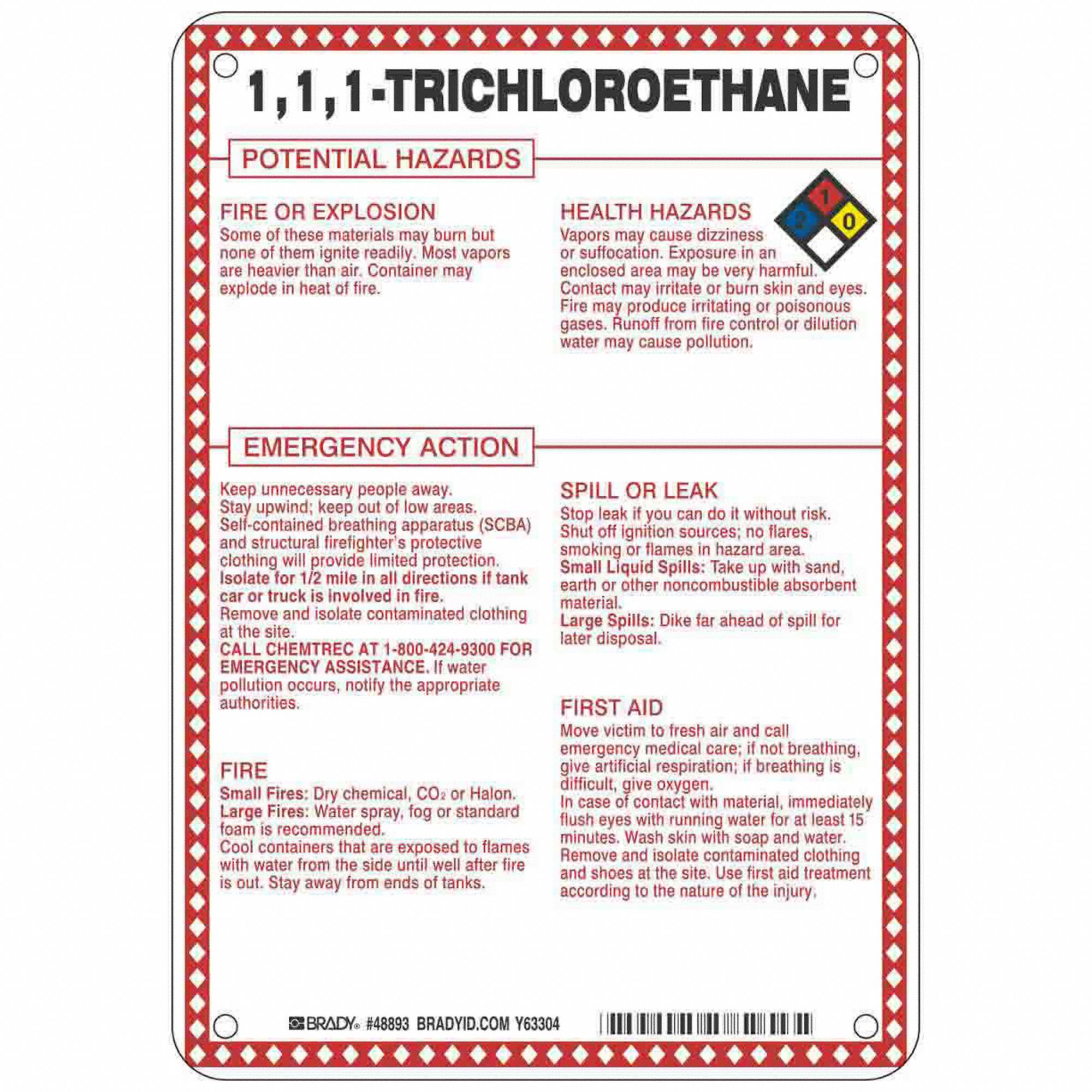 1,1,1-TRICHLOROETHANE

POTENTIAL HAZARDS

FIRE OR EXPLOSION
Some of these materials may burn but none of them ignite readily. Most vapors are heavier than air. Container may explode in heat of fire.

HEALTH HAZARDS
1
2
0
Vapors may cause dizziness or suffocation. Exposure in an enclosed area may be very harmful. Contact may irritate or burn skin and eyes. Fire may produce irritating or poisonous gases. Runoff from fire control or dilution water may cause pollution.

EMERGENCY ACTION

Keep unnecessary people away.
Stay upwind; keep out of low areas.
Self-contained breathing apparatus (SCBA) and structural firefighter's protective clothing will provide limited protection.
Isolate for 1/2 mile in all directions if tank car or truck is involved in fire.
Remove and isolate contaminated clothing at the site.
CALL CHEMTREC AT 1-800-424-9300 FOR EMERGENCY ASSISTANCE. If water pollution occurs, notify the appropriate authorities.

FIRE
Small Fires: Dry chemical, $CO_2$ or Halon.
Large Fires: Water spray, fog or standard foam is recommended.
Cool containers that are exposed to flames with water from the side until well after fire is out. Stay away from ends of tanks.

SPILL OR LEAK
Stop leak if you can do it without risk.
Shut off ignition sources; no flares, smoking or flames in hazard area.
Small Liquid Spills: Take up with sand, earth or other noncombustible absorbent material.
Large Spills: Dike far ahead of spill for later disposal.

FIRST AID
Move victim to fresh air and call emergency medical care; if not breathing, give artificial respiration; if breathing is difficult, give oxygen.
In case of contact with material, immediately flush eyes with running water for at least 15 minutes. Wash skin with soap and water. Remove and isolate contaminated clothing and shoes at the site. Use first aid treatment according to the nature of the injury.

BRADY® #48893 BRADYID.COM Y63304